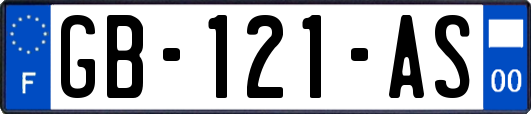 F
GB-121-AS
00